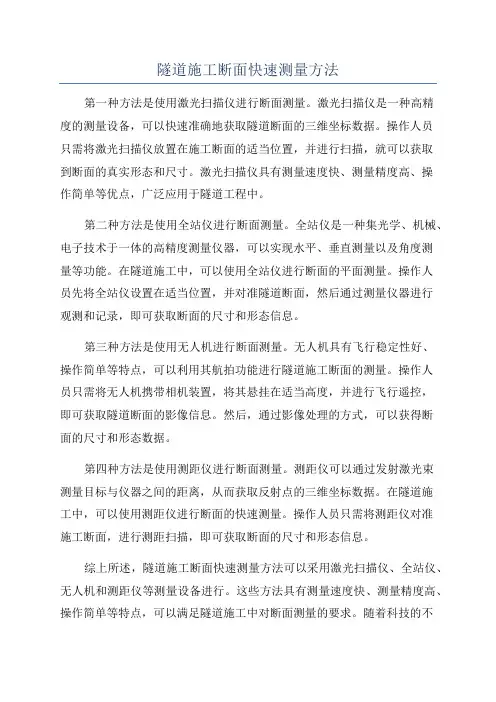 隧道施工断面快速测量方法

第一种方法是使用激光扫描仪进行断面测量。激光扫描仪是一种高精度的测量设备，可以快速准确地获取隧道断面的三维坐标数据。操作人员只需将激光扫描仪放置在施工断面的适当位置，并进行扫描，就可以获取到断面的真实形态和尺寸。激光扫描仪具有测量速度快、测量精度高、操作简单等优点，广泛应用于隧道工程中。

第二种方法是使用全站仪进行断面测量。全站仪是一种集光学、机械、电子技术于一体的高精度测量仪器，可以实现水平、垂直测量以及角度测量等功能。在隧道施工中，可以使用全站仪进行断面的平面测量。操作人员先将全站仪设置在适当位置，并对准隧道断面，然后通过测量仪器进行观测和记录，即可获取断面的尺寸和形态信息。

第三种方法是使用无人机进行断面测量。无人机具有飞行稳定性好、操作简单等特点，可以利用其航拍功能进行隧道施工断面的测量。操作人员只需将无人机携带相机装置，将其悬挂在适当高度，并进行飞行遥控，即可获取隧道断面的影像信息。然后，通过影像处理的方式，可以获得断面的尺寸和形态数据。

第四种方法是使用测距仪进行断面测量。测距仪可以通过发射激光束测量目标与仪器之间的距离，从而获取反射点的三维坐标数据。在隧道施工中，可以使用测距仪进行断面的快速测量。操作人员只需将测距仪对准施工断面，进行测距扫描，即可获取断面的尺寸和形态信息。

综上所述，隧道施工断面快速测量方法可以采用激光扫描仪、全站仪、无人机和测距仪等测量设备进行。这些方法具有测量速度快、测量精度高、操作简单等特点，可以满足隧道施工中对断面测量的要求。随着科技的不